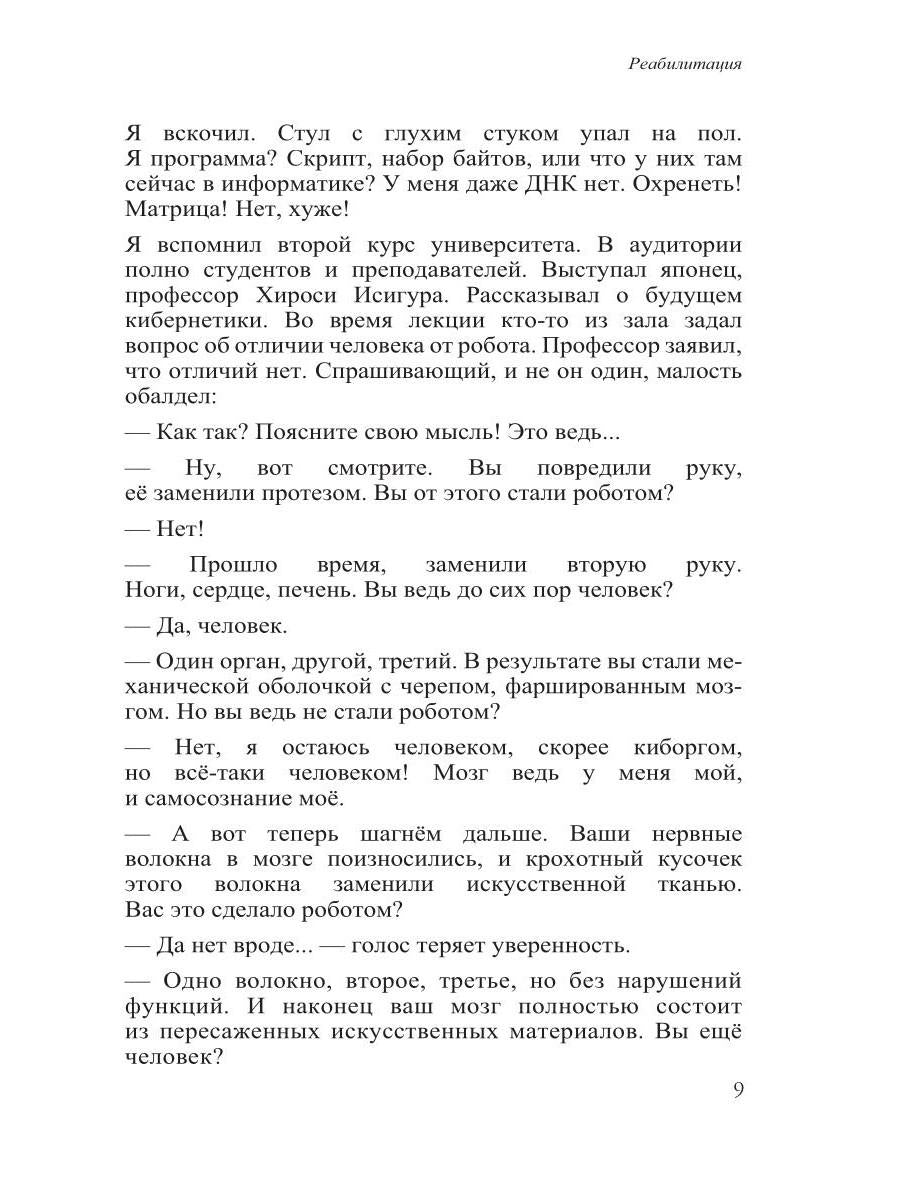 Реабилитация

Я вскочил. Стул с глухим стуком упал на пол. Я программа? Скрипт, набор байтов, или что у них там сейчас в информатике? У меня даже ДНК нет. Охренеть! Матрица! Нет, хуже!

Я вспомнил второй курс университета. В аудитории полно студентов и преподавателей. Выступал японец, профессор Хироси Исигура. Рассказывал о будущем кибернетики. Во время лекции кто-то из зала задал вопрос об отличии человека от робота. Профессор заявил, что отличий нет. Спрашивающий, и не он один, малость обалдел:

— Как так? Поясните свою мысль! Это ведь...

— Ну, вот смотрите. Вы повредили руку, её заменили протезом. Вы от этого стали роботом?

— Нет!

— Прошло время, заменили вторую руку. Ноги, сердце, печень. Вы ведь до сих пор человек?

— Да, человек.

— Один орган, другой, третий. В результате вы стали механической оболочкой с черепом, фаршированным мозгом. Но вы ведь не стали роботом?

— Нет, я остаюсь человеком, скорее киборгом, но всё-таки человеком! Мозг ведь у меня мой, и самосознание моё.

— А вот теперь шагнём дальше. Ваши нервные волокна в мозге поизносились, и крохотный кусочек этого волокна заменили искусственной тканью. Вас это сделало роботом?

— Да нет вроде... — голос теряет уверенность.

— Одно волокно, второе, третье, но без нарушений функций. И наконец ваш мозг полностью состоит из пересаженных искусственных материалов. Вы ещё человек?

9